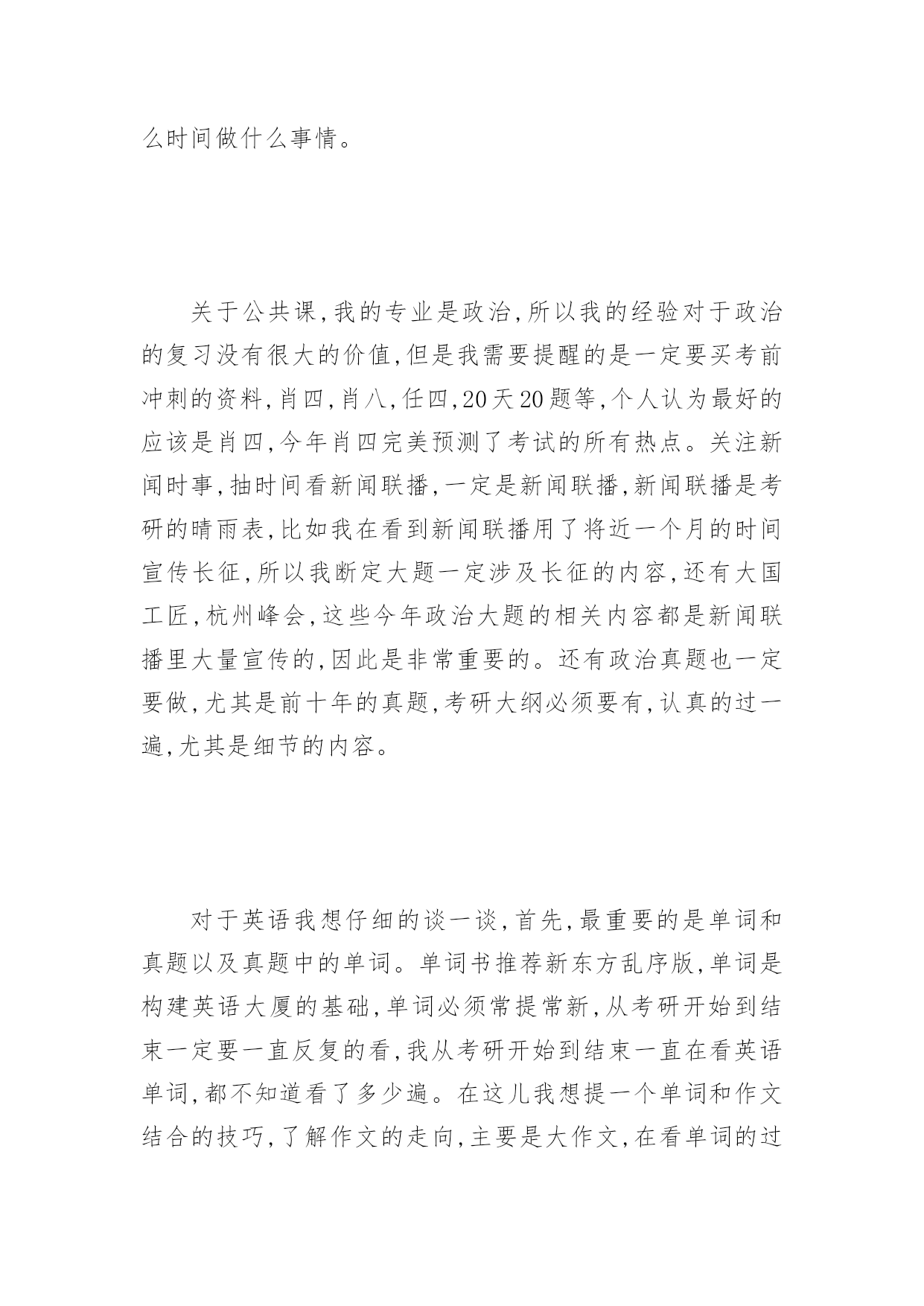 么时间做什么事情。

关于公共课,我的专业是政治,所以我的经验对于政治的复习没有很大的价值,但是我需要提醒的是一定要买考前冲刺的资料,肖四,肖八,任四,20天20题等,个人认为最好的应该是肖四,今年肖四完美预测了考试的所有热点。关注新闻时事,抽时间看新闻联播,一定是新闻联播,新闻联播是考研的晴雨表,比如我在看到新闻联播用了将近一个月的时间宣传长征,所以我断定大题一定涉及长征的内容,还有大国工匠,杭州峰会,这些今年政治大题的相关内容都是新闻联播里大量宣传的,因此是非常重要的。还有政治真题也一定要做,尤其是前十年的真题,考研大纲必须要有,认真的过一遍,尤其是细节的内容。

对于英语我想仔细的谈一谈,首先,最重要的是单词和真题以及真题中的单词。单词书推荐新东方乱序版,单词是构建英语大厦的基础,单词必须常提常新,从考研开始到结束一定要一直反复的看,我从考研开始到结束一直在看英语单词,都不知道看了多少遍。在这儿我想提一个单词和作文结合的技巧,了解作文的走向,主要是大作文,在看单词的过